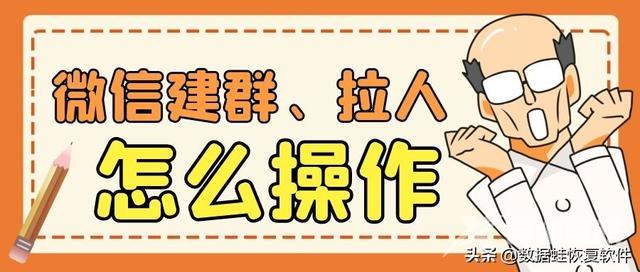 微信建群、拉人
怎么操作

头条 @数据蛙恢复软件